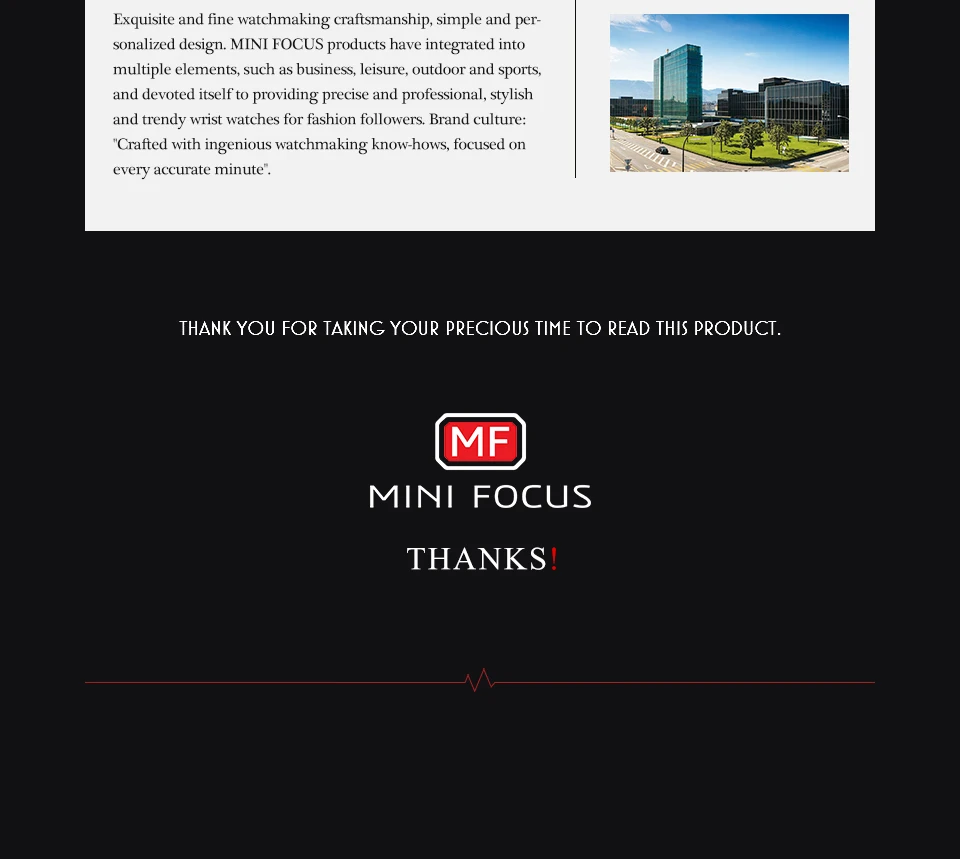 Exquisite and fine watchmaking craftsmanship, simple and personalized design. MINI FOCUS products have integrated into multiple elements, such as business, leisure, outdoor and sports, and devoted itself to providing precise and professional, stylish and trendy wrist watches for fashion followers. Brand culture: "Crafted with ingenious watchmaking know-hows, focused on every accurate minute".

THANK YOU FOR TAKING YOUR PRECIOUS TIME TO READ THIS PRODUCT.

MF

MINI FOCUS

THANKS!